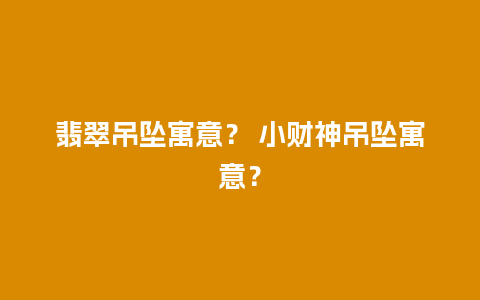 翡翠吊坠寓意？ 小财神吊坠寓意？